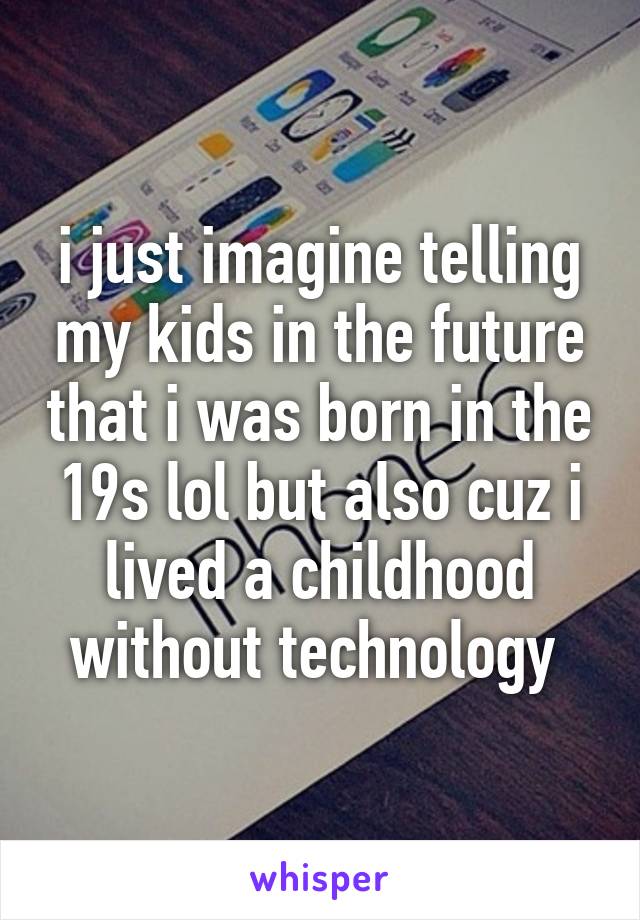 i just imagine telling my kids in the future that i was born in the 19s lol but also cuz i lived a childhood without technology

whisper